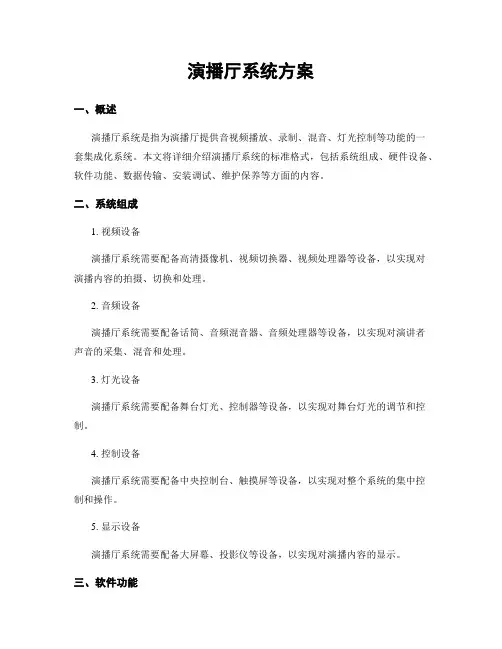 演播厅系统方案

一、概述

演播厅系统是指为演播厅提供音视频播放、录制、混音、灯光控制等功能的一套集成化系统。本文将详细介绍演播厅系统的标准格式，包括系统组成、硬件设备、软件功能、数据传输、安装调试、维护保养等方面的内容。

二、系统组成

1. 视频设备

演播厅系统需要配备高清摄像机、视频切换器、视频处理器等设备，以实现对演播内容的拍摄、切换和处理。

2. 音频设备

演播厅系统需要配备话筒、音频混音器、音频处理器等设备，以实现对演讲者声音的采集、混音和处理。

3. 灯光设备

演播厅系统需要配备舞台灯光、控制器等设备，以实现对舞台灯光的调节和控制。

4. 控制设备

演播厅系统需要配备中央控制台、触摸屏等设备，以实现对整个系统的集中控制和操作。

5. 显示设备

演播厅系统需要配备大屏幕、投影仪等设备，以实现对演播内容的显示。

三、软件功能